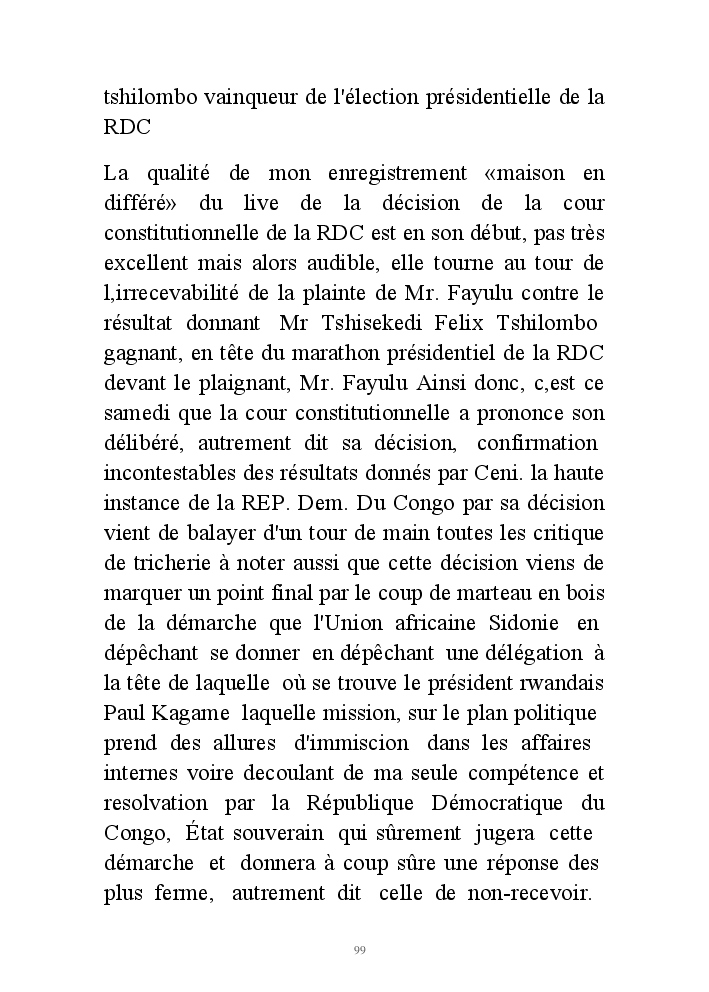 tshilombo vainqueur de l'élection présidentielle de la RDC

La qualité de mon enregistrement «maison en différé» du live de la décision de la cour constitutionnelle de la RDC est en son début, pas très excellent mais alors audible, elle tourne au tour de l,irrecevabilité de la plainte de Mr. Fayulu contre le résultat donnant Mr Tshisekedi Felix Tshilombo gagnant, en tête du marathon présidentiel de la RDC devant le plaignant, Mr. Fayulu Ainsi donc, c,est ce samedi que la cour constitutionnelle a prononce son délibéré, autrement dit sa décision, confirmation incontestables des résultats donnés par Ceni. la haute instance de la REP. Dem. Du Congo par sa décision vient de balayer d'un tour de main toutes les critique de tricherie à noter aussi que cette décision viens de marquer un point final par le coup de marteau en bois de la démarche que l'Union africaine Sidonie en dépêchant se donner en dépêchant une délégation à la tête de laquelle où se trouve le président rwandais Paul Kagame laquelle mission, sur le plan politique prend des allures d'immiscion dans les affaires internes voire decoulant de ma seule compétence et resolvation par la République Démocratique du Congo, État souverain qui sûrement jugera cette démarche et donnera à coup sûre une réponse des plus ferme, autrement dit celle de non-recevoir.

99